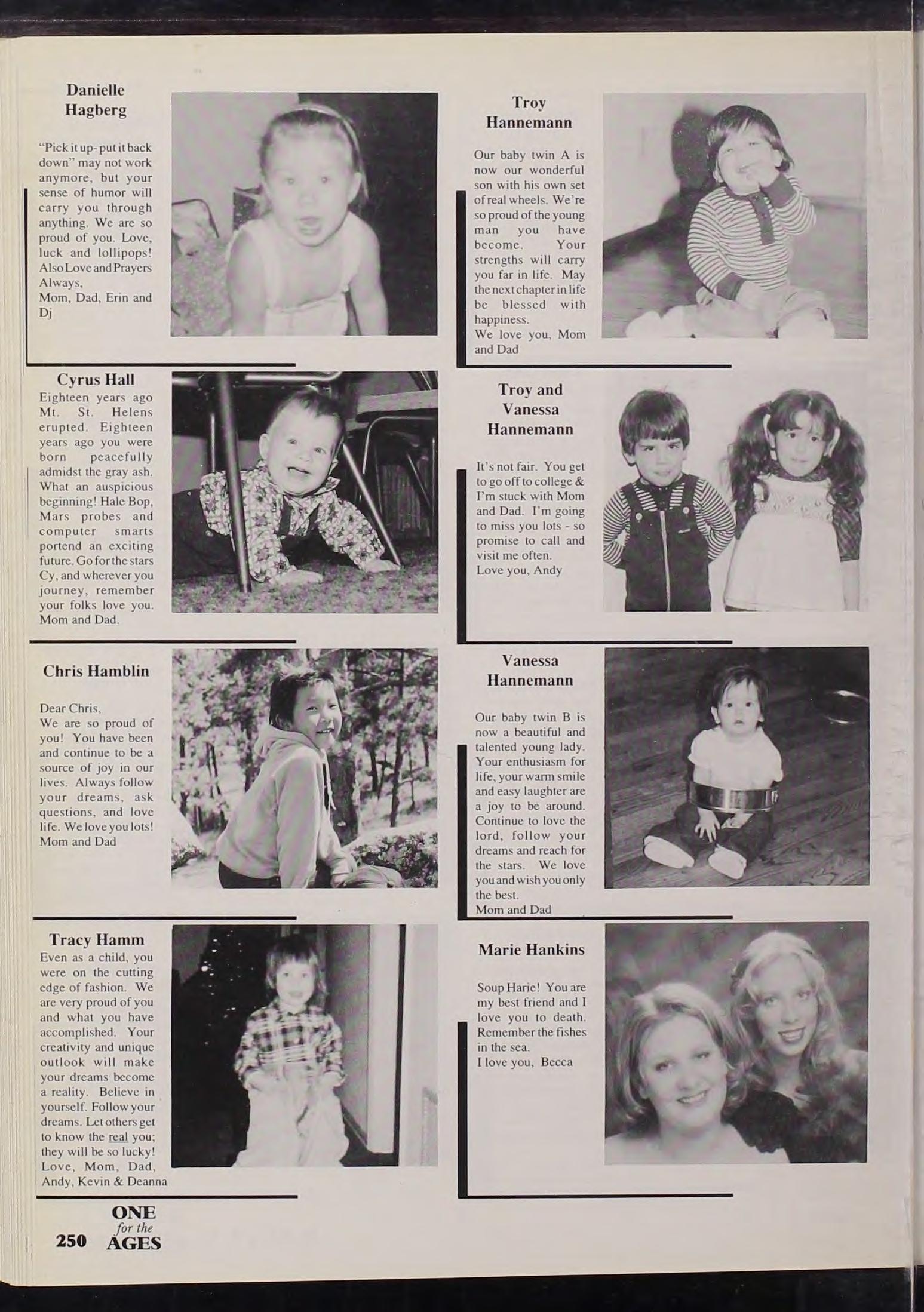 Danielle Hagberg

"Pick it up- put it back down" may not work anymore, but your sense of humor will carry you through anything. We are so proud of you. Love, luck and lollipops! Also Love and Prayers Always,
Mom, Dad, Erin and Dj

Cyrus Hall
Eighteen years ago Mt. St. Helens erupted. Eighteen years ago you were born peacefully admidst the gray ash. What an auspicious beginning! Hale Bop, Mars probes and computer smarts portend an exciting future. Go for the stars Cy, and wherever you journey, remember your folks love you.
Mom and Dad.

Chris Hamblin

Dear Chris,
We are so proud of you! You have been and continue to be a source of joy in our lives. Always follow your dreams, ask questions, and love life. We love you lots!
Mom and Dad

Tracy Hamm
Even as a child, you were on the cutting edge of fashion. We are very proud of you and what you have accomplished. Your creativity and unique outlook will make your dreams become a reality. Believe in yourself. Follow your dreams. Let others get to know the real you; they will be so lucky!
Love, Mom, Dad, Andy, Kevin & Deanna

Troy Hannemann

Our baby twin A is now our wonderful son with his own set of real wheels. We're so proud of the young man you have become. Your strengths will carry you far in life. May the next chapter in life be blessed with happiness.
We love you, Mom and Dad

Troy and Vanessa Hannemann

It's not fair. You get to go off to college & I'm stuck with Mom and Dad. I'm going to miss you lots - so promise to call and visit me often.
Love you, Andy

Vanessa Hannemann

Our baby twin B is now a beautiful and talented young lady. Your enthusiasm for life, your warm smile and easy laughter are a joy to be around. Continue to love the lord, follow your dreams and reach for the stars. We love you and wish you only the best.
Mom and Dad

Marie Hankins

Soup Harie! You are my best friend and I love you to death. Remember the fishes in the sea.
I love you, Becca

250 ONE for the AGES